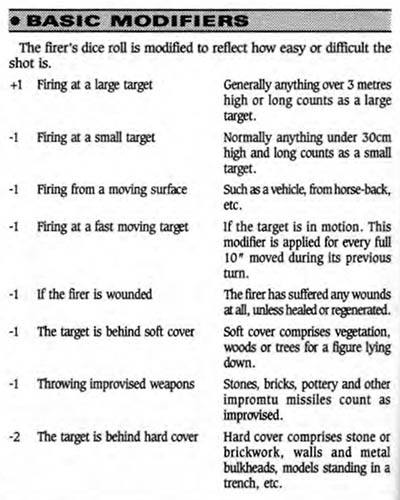 • BASIC MODIFIERS

The firer's dice roll is modified to reflect how easy or difficult the shot is.

| | | |
|---|---|---|
| +1 | Firing at a large target | Generally anything over 3 metres high or long counts as a large target. |
| -1 | Firing at a small target | Normally anything under 30cm high and long counts as a small target. |
| -1 | Firing from a moving surface | Such as a vehicle, from horse-back, etc. |
| -1 | Firing at a fast moving target | If the target is in motion. This modifier is applied for every full 10" moved during its previous turn. |
| -1 | If the firer is wounded | The firer has suffered any wounds at all, unless healed or regenerated. |
| -1 | The target is behind soft cover | Soft cover comprises vegetation, woods or trees for a figure lying down. |
| -1 | Throwing improvised weapons | Stones, bricks, pottery and other impromtu missiles count as improvised. |
| -2 | The target is behind hard cover | Hard cover comprises stone or brickwork, walls and metal bulkheads, models standing in a trench, etc. |